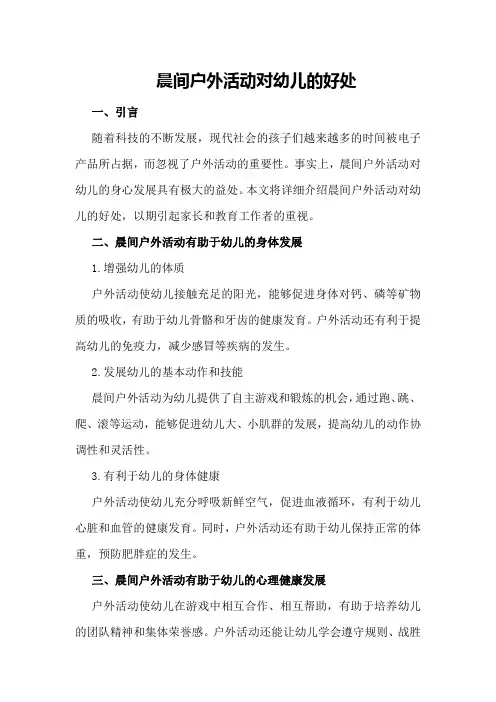 晨间户外活动对幼儿的好处

一、引言

随着科技的不断发展，现代社会的孩子们越来越多的时间被电子产品所占据，而忽视了户外活动的重要性。事实上，晨间户外活动对幼儿的身心发展具有极大的益处。本文将详细介绍晨间户外活动对幼儿的好处，以期引起家长和教育工作者的重视。

二、晨间户外活动有助于幼儿的身体发展

1.增强幼儿的体质

户外活动使幼儿接触充足的阳光，能够促进身体对钙、磷等矿物质的吸收，有助于幼儿骨骼和牙齿的健康发育。户外活动还有利于提高幼儿的免疫力，减少感冒等疾病的发生。

2.发展幼儿的基本动作和技能

晨间户外活动为幼儿提供了自主游戏和锻炼的机会，通过跑、跳、爬、滚等运动，能够促进幼儿大、小肌群的发展，提高幼儿的动作协调性和灵活性。

3.有利于幼儿的身体健康

户外活动使幼儿充分呼吸新鲜空气，促进血液循环，有利于幼儿心脏和血管的健康发育。同时，户外活动还有助于幼儿保持正常的体重，预防肥胖症的发生。

三、晨间户外活动有助于幼儿的心理健康发展

户外活动使幼儿在游戏中相互合作、相互帮助，有助于培养幼儿的团队精神和集体荣誉感。户外活动还能让幼儿学会遵守规则、战胜